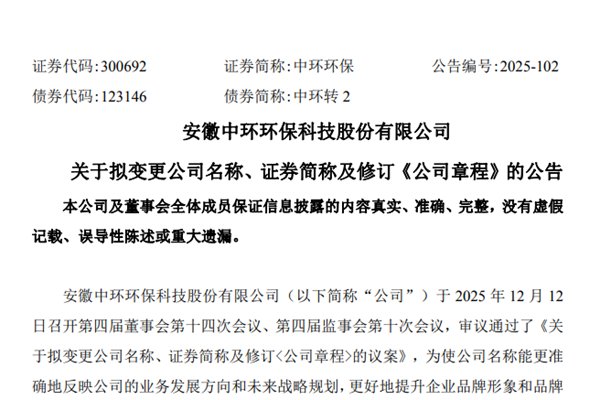 证券代码:300692 证券简称:中环环保 公告编号:2025-102
债券代码:123146 债券简称:中环转2

安徽中环环保科技股份有限公司

关于拟变更公司名称、证券简称及修订《公司章程》的公告

本公司及董事会全体成员保证信息披露的内容真实、准确、完整,没有虚假记载、误导性陈述或重大遗漏。

安徽中环环保科技股份有限公司(以下简称“公司”)于2025年12月12日召开第四届董事会第十四次会议、第四届监事会第十次会议,审议通过了《关于拟变更公司名称、证券简称及修订<公司章程>的议案》,为使公司名称能更准确地反映公司的业务发展方向和未来战略规划,更好地提升企业品牌形象和品牌